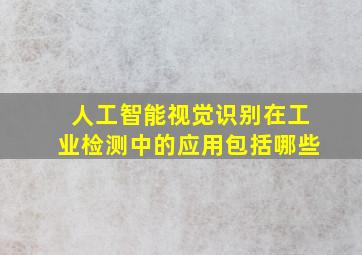 人工智能视觉识别在工业检测中的应用包括哪些